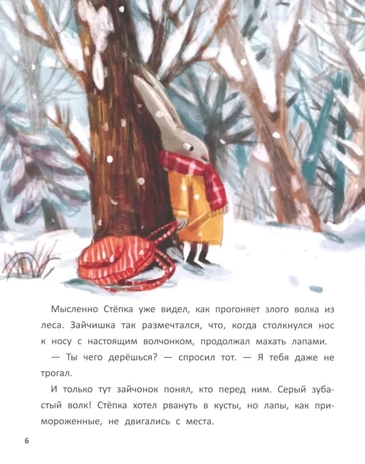 Мысленно Стёпка уже видел, как прогоняет злого волка из леса. Зайчишка так размечтался, что, когда столкнулся нос к носу с настоящим волчонком, продолжал махать лапами.

— Ты чего дерёшься? — спросил тот. — Я тебя даже не трогал.

И только тут зайчонок понял, кто перед ним. Серый зубастый волк! Стёпка хотел рвануть в кусты, но лапы, как примороженные, не двигались с места.

6